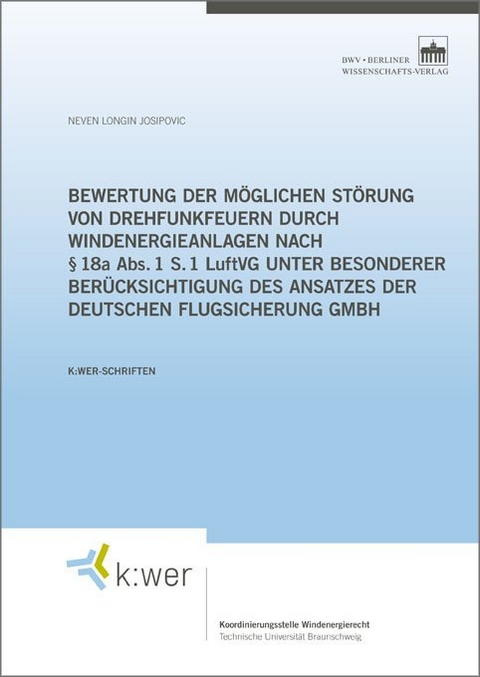 BWV • BERLINER
WISSENSCHAFTS-VERLAG

NEVEN LONGIN JOSIPOVIC

BEWERTUNG DER MÖGLICHEN STÖRUNG VON DREHFUNKFEUERN DURCH WINDENERGIEANLAGEN NACH § 18a Abs. 1 S. 1 LuftVG UNTER BESONDERER BERÜCKSICHTIGUNG DES ANSATZES DER DEUTSCHEN FLUGSICHERUNG GMBH

K:WER-SCHRIFTEN

k:wer

Koordinierungsstelle Windenergierecht
Technische Universität Braunschweig